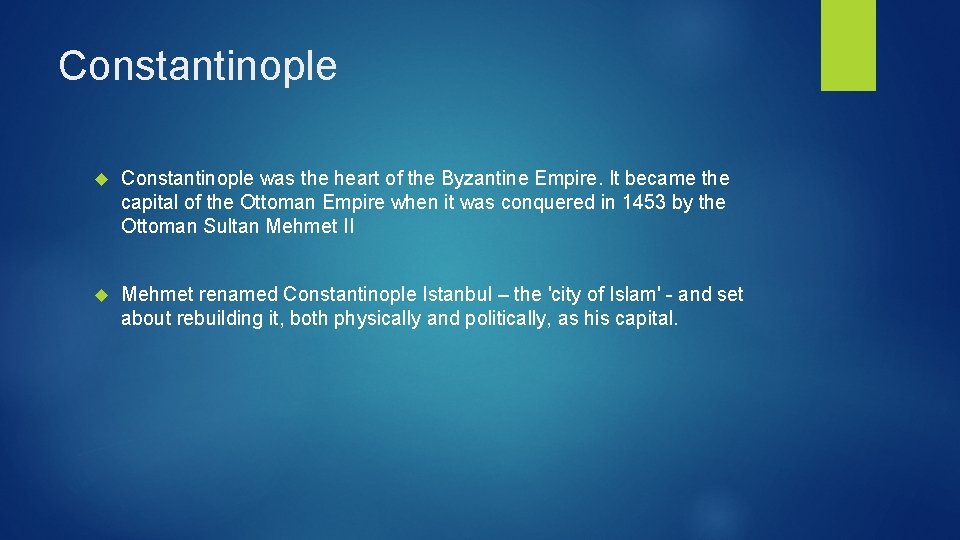 Constantinople

Constantinople was the heart of the Byzantine Empire. It became the capital of the Ottoman Empire when it was conquered in 1453 by the Ottoman Sultan Mehmet II

Mehmet renamed Constantinople Istanbul – the 'city of Islam' - and set about rebuilding it, both physically and politically, as his capital.